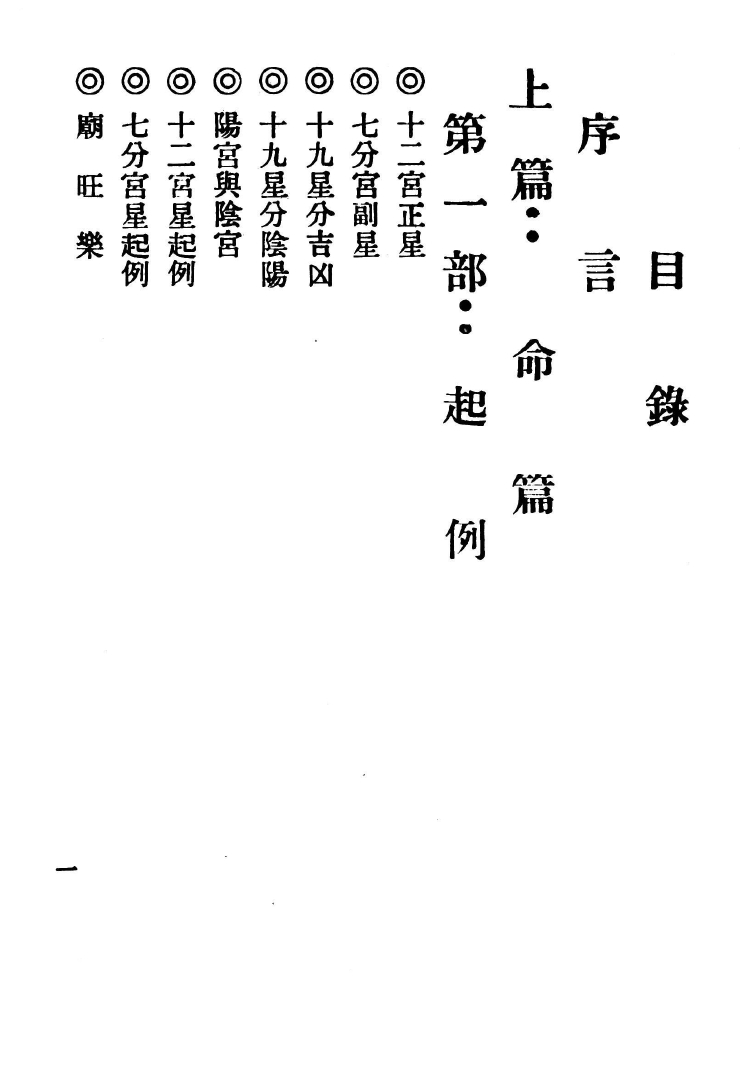 目錄

序言

上篇：命篇

第一部：起例

◎十二宮正星

◎七分宮副星

◎十九星分吉凶

◎十九星分陰陽

◎陽宮與陰宮

◎十二宮星起例

◎七分宮星起例

◎廟旺樂

一